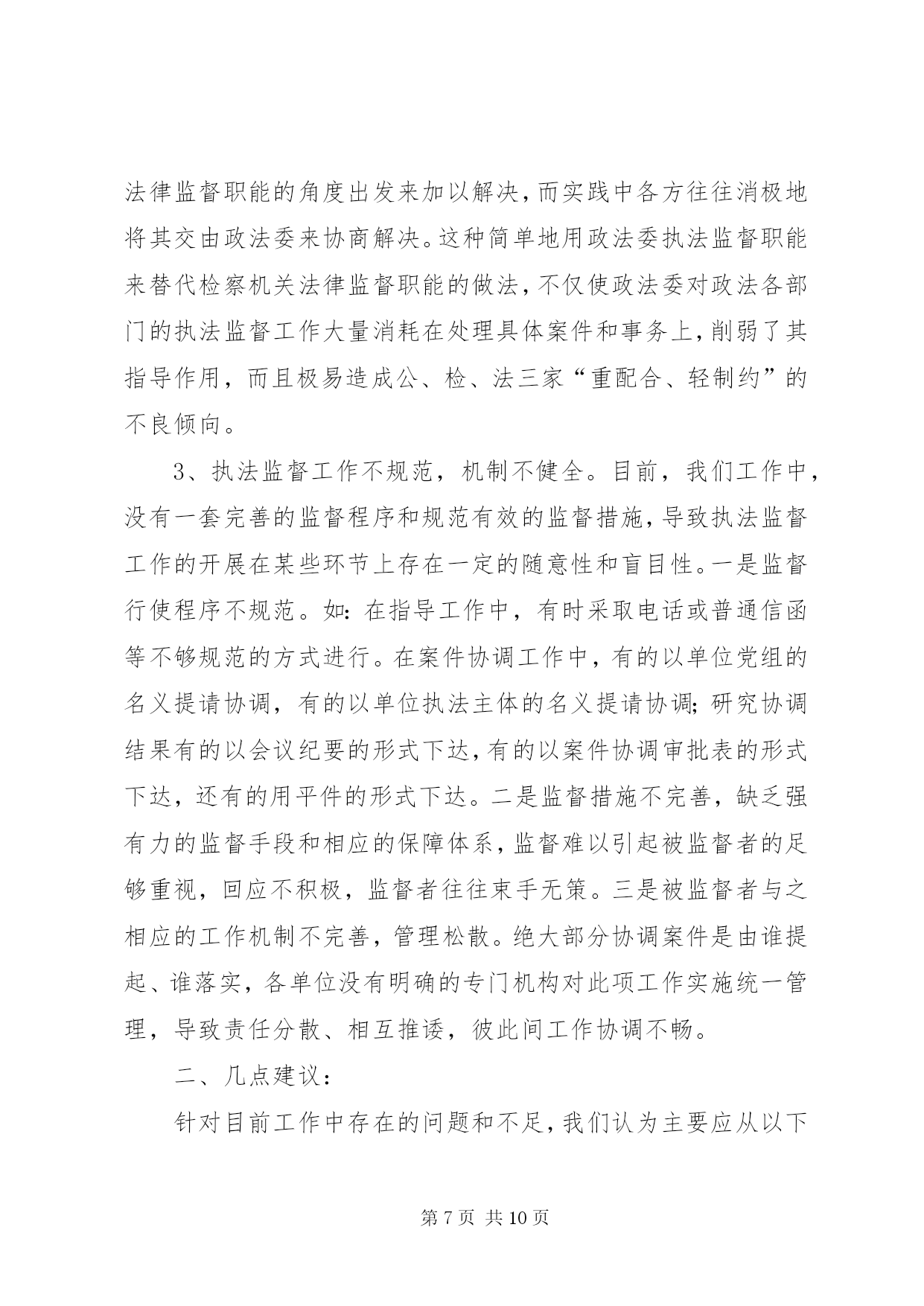 法律监督职能的角度出发来加以解决，而实践中各方往往消极地将其交由政法委来协商解决。这种简单地用政法委执法监督职能来替代检察机关法律监督职能的做法，不仅使政法委对政法各部门的执法监督工作大量消耗在处理具体案件和事务上，削弱了其指导作用，而且极易造成公、检、法三家“重配合、轻制约”的不良倾向。

3、执法监督工作不规范，机制不健全。目前，我们工作中，没有一套完善的监督程序和规范有效的监督措施，导致执法监督工作的开展在某些环节上存在一定的随意性和盲目性。一是监督行使程序不规范。如：在指导工作中，有时采取电话或普通信函等不够规范的方式进行。在案件协调工作中，有的以单位党组的名义提请协调，有的以单位执法主体的名义提请协调；研究协调结果有的以会议纪要的形式下达，有的以案件协调审批表的形式下达，还有的用平件的形式下达。二是监督措施不完善，缺乏强有力的监督手段和相应的保障体系，监督难以引起被监督者的足够重视，回应不积极，监督者往往束手无策。三是被监督者与之相应的工作机制不完善，管理松散。绝大部分协调案件是由谁提起、谁落实，各单位没有明确的专门机构对此项工作实施统一管理，导致责任分散、相互推诿，彼此间工作协调不畅。

二、几点建议：

针对目前工作中存在的问题和不足，我们认为主要应从以下

第 7 页 共 10 页